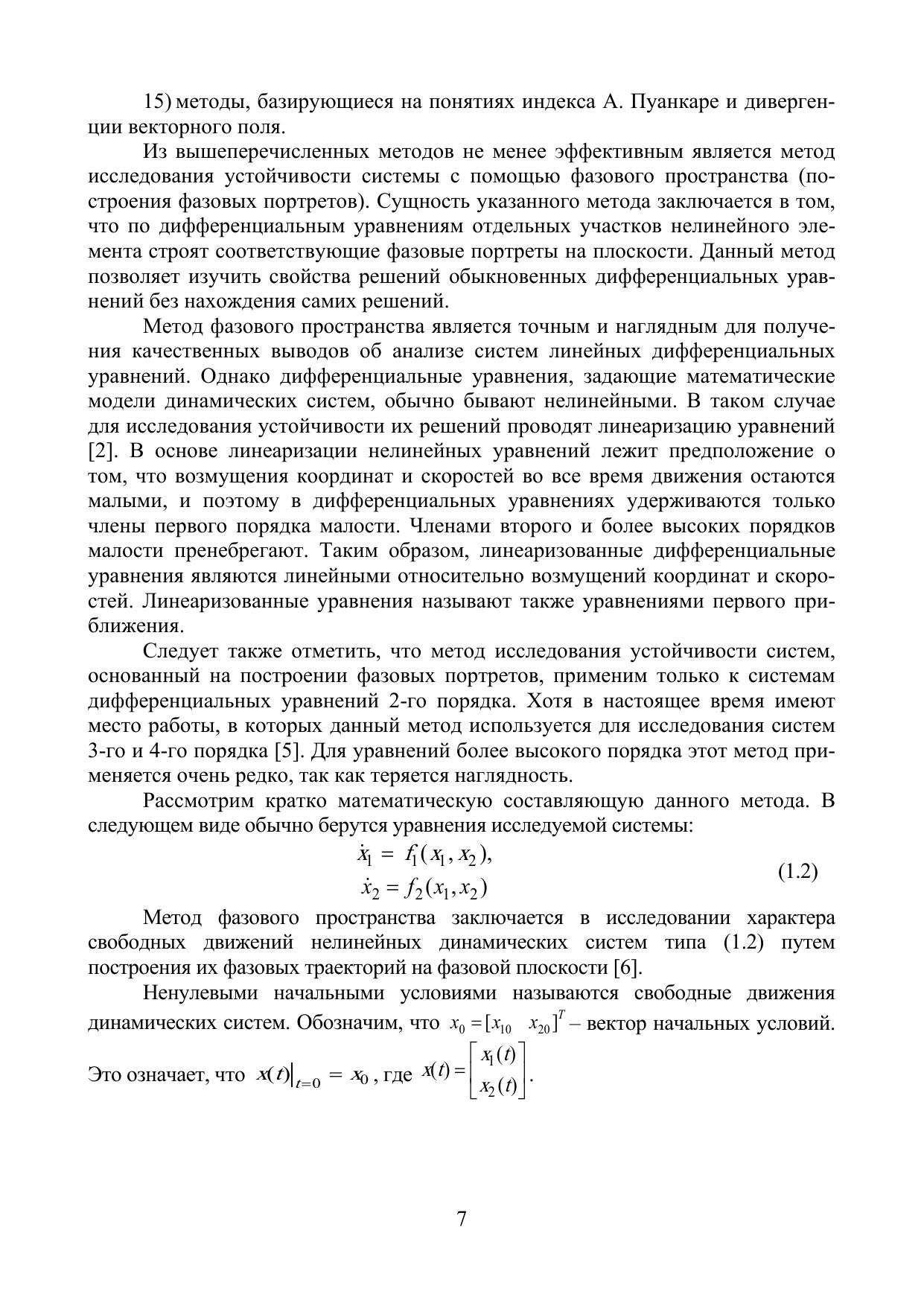 15) методы, базирующиеся на понятиях индекса А. Пуанкаре и дивергенции векторного поля.

Из вышеперечисленных методов не менее эффективным является метод исследования устойчивости системы с помощью фазового пространства (построения фазовых портретов). Сущность указанного метода заключается в том, что по дифференциальным уравнениям отдельных участков нелинейного элемента строят соответствующие фазовые портреты на плоскости. Данный метод позволяет изучить свойства решений обыкновенных дифференциальных уравнений без нахождения самих решений.

Метод фазового пространства является точным и наглядным для получения качественных выводов об анализе систем линейных дифференциальных уравнений. Однако дифференциальные уравнения, задающие математические модели динамических систем, обычно бывают нелинейными. В таком случае для исследования устойчивости их решений проводят линеаризацию уравнений [2]. В основе линеаризации нелинейных уравнений лежит предположение о том, что возмущения координат и скоростей во все время движения остаются малыми, и поэтому в дифференциальных уравнениях удерживаются только члены первого порядка малости. Членами второго и более высоких порядков малости пренебрегают. Таким образом, линеаризованные дифференциальные уравнения являются линейными относительно возмущений координат и скоростей. Линеаризованные уравнения называют также уравнениями первого приближения.

Следует также отметить, что метод исследования устойчивости систем, основанный на построении фазовых портретов, применим только к системам дифференциальных уравнений 2-го порядка. Хотя в настоящее время имеют место работы, в которых данный метод используется для исследования систем 3-го и 4-го порядка [5]. Для уравнений более высокого порядка этот метод применяется очень редко, так как теряется наглядность.

Рассмотрим кратко математическую составляющую данного метода. В следующем виде обычно берутся уравнения исследуемой системы:

$\dot{x}_1 = f_1(x_1, x_2),$
$\dot{x}_2 = f_2(x_1, x_2)$ (1.2)

Метод фазового пространства заключается в исследовании характера свободных движений нелинейных динамических систем типа (1.2) путем построения их фазовых траекторий на фазовой плоскости [6].

Ненулевыми начальными условиями называются свободные движения динамических систем. Обозначим, что $x_0 = [x_{10} \quad x_{20}]^T$ – вектор начальных условий. Это означает, что $x(t)\big|_{t=0} = x_0$, где $x(t) = \begin{bmatrix} x_1(t) \\ x_2(t) \end{bmatrix}$.

7